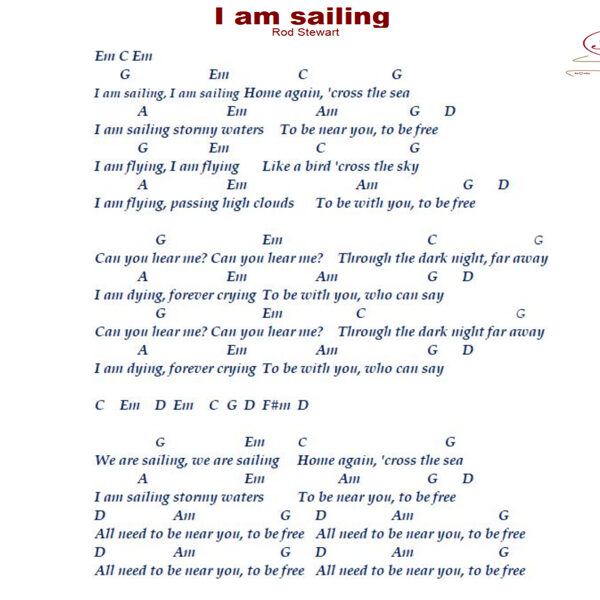 I am sailing
Rod Stewart

Em C Em
G Em C G
I am sailing, I am sailing Home again, 'cross the sea
A Em Am G D
I am sailing stormy waters To be near you, to be free
G Em C G
I am flying, I am flying Like a bird 'cross the sky
A Em Am G D
I am flying, passing high clouds To be with you, to be free

G Em C G
Can you hear me? Can you hear me? Through the dark night, far away
A Em Am G D
I am dying, forever crying To be with you, who can say
G Em C G
Can you hear me? Can you hear me? Through the dark night far away
A Em Am G D
I am dying, forever crying To be with you, who can say

C Em D Em C G D F#m D

G Em C G
We are sailing, we are sailing Home again, 'cross the sea
A Em Am G D
I am sailing stormy waters To be near you, to be free
D Am G D Am G
All need to be near you, to be free All need to be near you, to be free
D Am G D Am G
All need to be near you, to be free All need to be near you, to be free